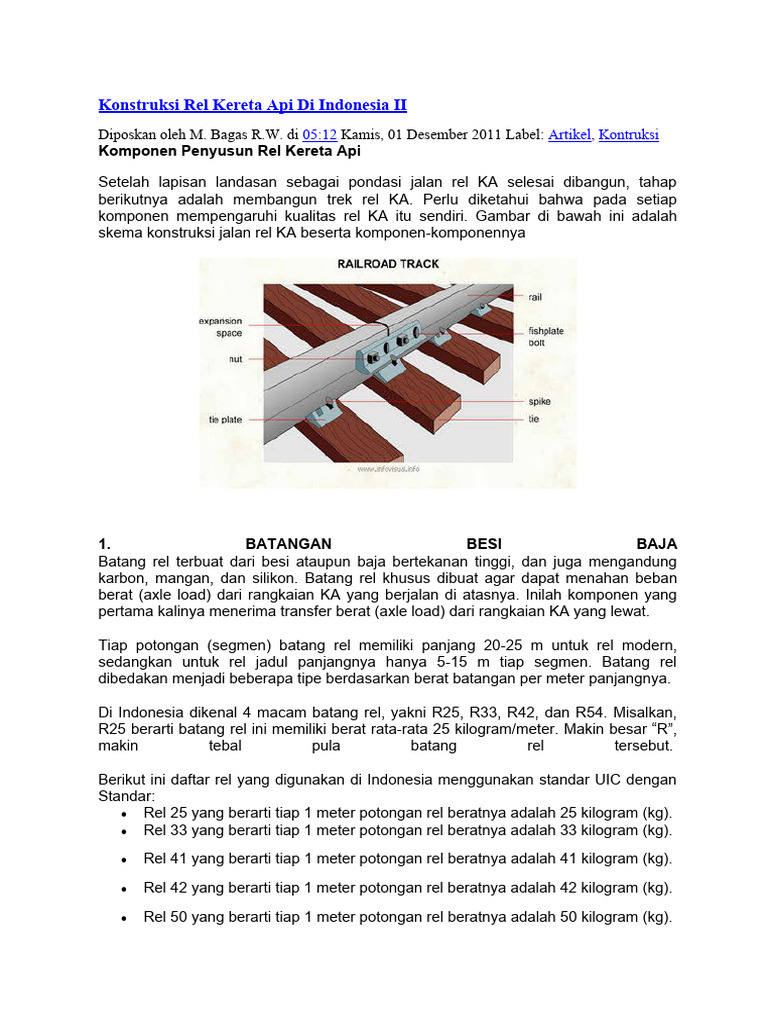 Konstruksi Rel Kereta Api Di Indonesia II

Diposkan oleh M. Bagas R.W. di 05:12 Kamis, 01 Desember 2011 Label: Artikel, Kontruksi
Komponen Penyusun Rel Kereta Api

Setelah lapisan landasan sebagai pondasi jalan rel KA selesai dibangun, tahap berikutnya adalah membangun trek rel KA. Perlu diketahui bahwa pada setiap komponen mempengaruhi kualitas rel KA itu sendiri. Gambar di bawah ini adalah skema konstruksi jalan rel KA beserta komponen-komponennya

RAILROAD TRACK
expansion space
nut
tie plate
rail
fishplate bolt
spike
tie
www.infovisual.info

1. BATANGAN BESI BAJA
Batang rel terbuat dari besi ataupun baja bertekanan tinggi, dan juga mengandung karbon, mangan, dan silikon. Batang rel khusus dibuat agar dapat menahan beban berat (axle load) dari rangkaian KA yang berjalan di atasnya. Inilah komponen yang pertama kalinya menerima transfer berat (axle load) dari rangkaian KA yang lewat.

Tiap potongan (segmen) batang rel memiliki panjang 20-25 m untuk rel modern, sedangkan untuk rel jadul panjangnya hanya 5-15 m tiap segmen. Batang rel dibedakan menjadi beberapa tipe berdasarkan berat batangan per meter panjangnya.

Di Indonesia dikenal 4 macam batang rel, yakni R25, R33, R42, dan R54. Misalkan, R25 berarti batang rel ini memiliki berat rata-rata 25 kilogram/meter. Makin besar “R”, makin tebal pula batang rel tersebut.

Berikut ini daftar rel yang digunakan di Indonesia menggunakan standar UIC dengan Standar:
• Rel 25 yang berarti tiap 1 meter potongan rel beratnya adalah 25 kilogram (kg).
• Rel 33 yang berarti tiap 1 meter potongan rel beratnya adalah 33 kilogram (kg).
• Rel 41 yang berarti tiap 1 meter potongan rel beratnya adalah 41 kilogram (kg).
• Rel 42 yang berarti tiap 1 meter potongan rel beratnya adalah 42 kilogram (kg).
• Rel 50 yang berarti tiap 1 meter potongan rel beratnya adalah 50 kilogram (kg).